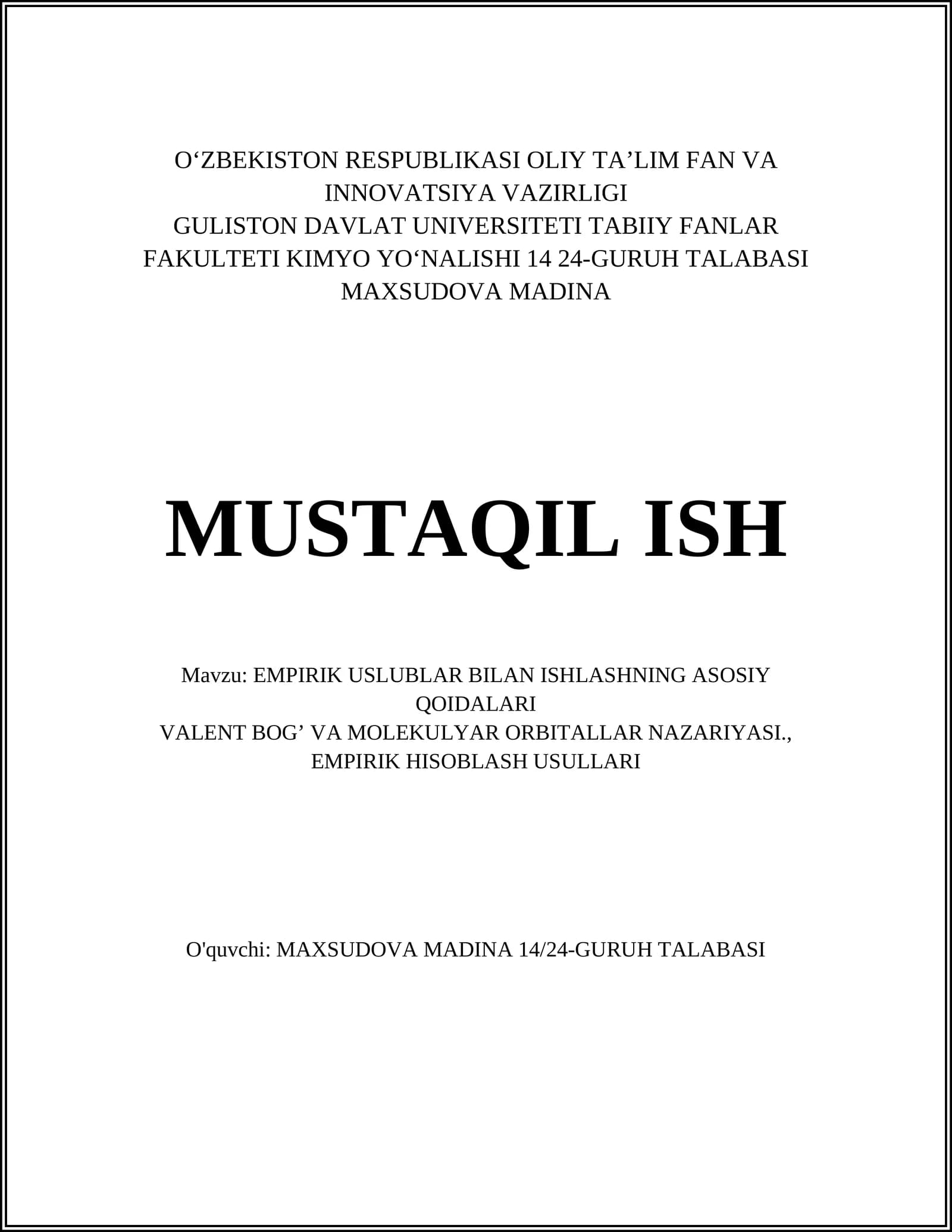 O‘ZBEKISTON RESPUBLIKASI OLIY TA’LIM FAN VA INNOVATSIYA VAZIRLIGI
GULISTON DAVLAT UNIVERSITETI TABIIY FANLAR FAKULTETI KIMYO YO‘NALISHI 14 24-GURUH TALABASI MAXSUDOVA MADINA

MUSTAQIL ISH

Mavzu: EMPIRIK USLUBLAR BILAN ISHLASHNING ASOSIY QOIDALARI
VALENT BOG’ VA MOLEKULYAR ORBITALLAR NAZARIYASI., EMPIRIK HISOBLASH USULLARI

O'quvchi: MAXSUDOVA MADINA 14/24-GURUH TALABASI